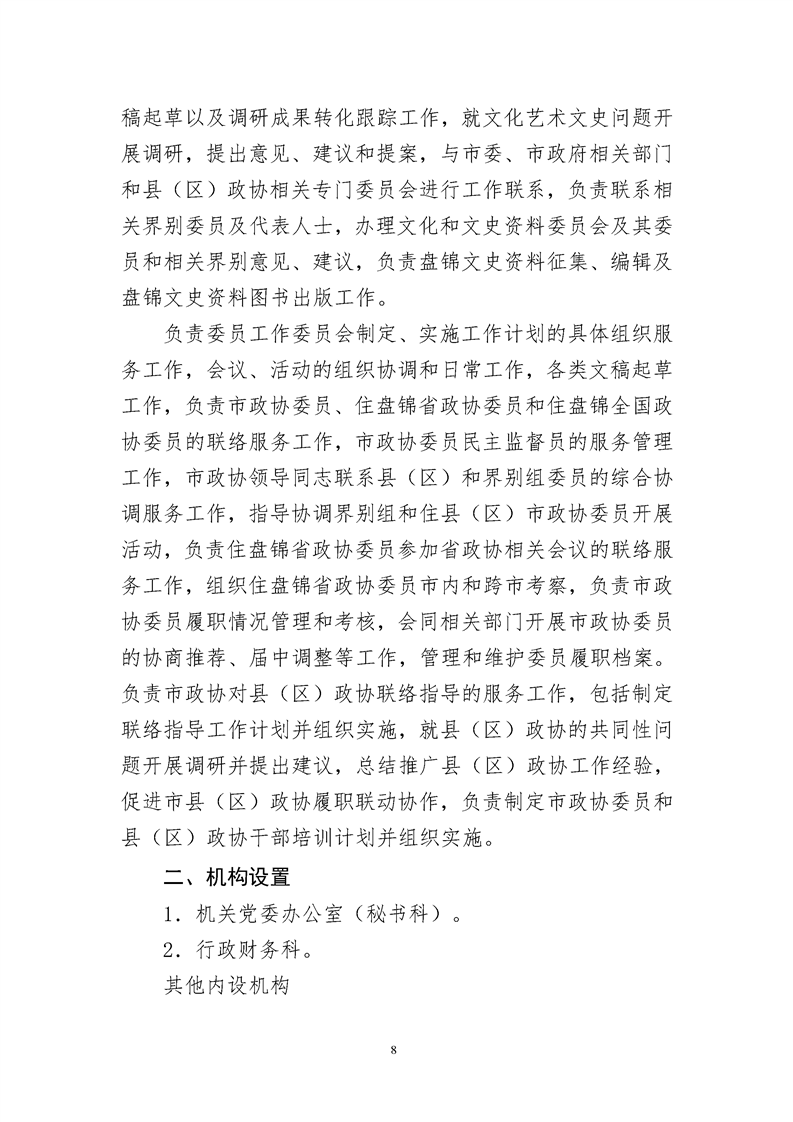 稿起草以及调研成果转化跟踪工作，就文化艺术文史问题开展调研，提出意见、建议和提案，与市委、市政府相关部门和县（区）政协相关专门委员会进行工作联系，负责联系相关界别委员及代表人士，办理文化和文史资料委员会及其委员和相关界别意见、建议，负责盘锦文史资料征集、编辑及盘锦文史资料图书出版工作。

负责委员工作委员会制定、实施工作计划的具体组织服务工作，会议、活动的组织协调和日常工作，各类文稿起草工作，负责市政协委员、住盘锦省政协委员和住盘锦全国政协委员的联络服务工作，市政协委员民主监督员的服务管理工作，市政协领导同志联系县（区）和界别组委员的综合协调服务工作，指导协调界别组和住县（区）市政协委员开展活动，负责住盘锦省政协委员参加省政协相关会议的联络服务工作，组织住盘锦省政协委员市内和跨市考察，负责市政协委员履职情况管理和考核，会同相关部门开展市政协委员的协商推荐、届中调整等工作，管理和维护委员履职档案。负责市政协对县（区）政协联络指导的服务工作，包括制定联络指导工作计划并组织实施，就县（区）政协的共同性问题开展调研并提出建议，总结推广县（区）政协工作经验，促进市县（区）政协履职联动协作，负责制定市政协委员和县（区）政协干部培训计划并组织实施。

二、机构设置

1．机关党委办公室（秘书科）。

2．行政财务科。

其他内设机构

8